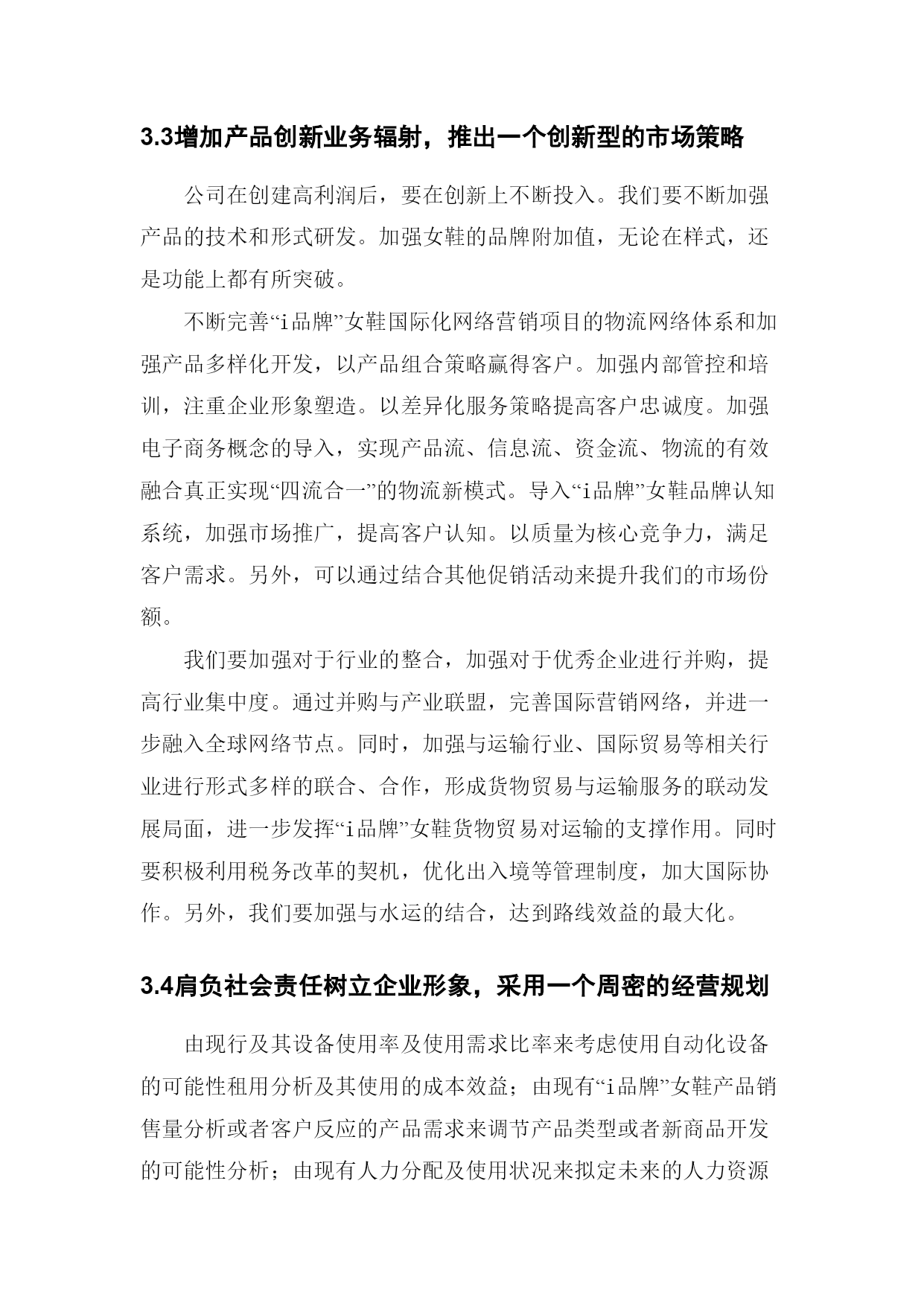 3.3增加产品创新业务辐射，推出一个创新型的市场策略

公司在创建高利润后，要在创新上不断投入。我们要不断加强产品的技术和形式研发。加强女鞋的品牌附加值，无论在样式，还是功能上都有所突破。

不断完善“i品牌”女鞋国际化网络营销项目的物流网络体系和加强产品多样化开发，以产品组合策略赢得客户。加强内部管控和培训，注重企业形象塑造。以差异化服务策略提高客户忠诚度。加强电子商务概念的导入，实现产品流、信息流、资金流、物流的有效融合真正实现“四流合一”的物流新模式。导入“i品牌”女鞋品牌认知系统，加强市场推广，提高客户认知。以质量为核心竞争力，满足客户需求。另外，可以通过结合其他促销活动来提升我们的市场份额。

我们要加强对于行业的整合，加强对于优秀企业进行并购，提高行业集中度。通过并购与产业联盟，完善国际营销网络，并进一步融入全球网络节点。同时，加强与运输行业、国际贸易等相关行业进行形式多样的联合、合作，形成货物贸易与运输服务的联动发展局面，进一步发挥“i品牌”女鞋货物贸易对运输的支撑作用。同时要积极利用税务改革的契机，优化出入境等管理制度，加大国际协作。另外，我们要加强与水运的结合，达到路线效益的最大化。

3.4肩负社会责任树立企业形象，采用一个周密的经营规划

由现行及其设备使用率及使用需求比率来考虑使用自动化设备的可能性租用分析及其使用的成本效益；由现有“i品牌”女鞋产品销售量分析或者客户反应的产品需求来调节产品类型或者新商品开发的可能性分析；由现有人力分配及使用状况来拟定未来的人力资源